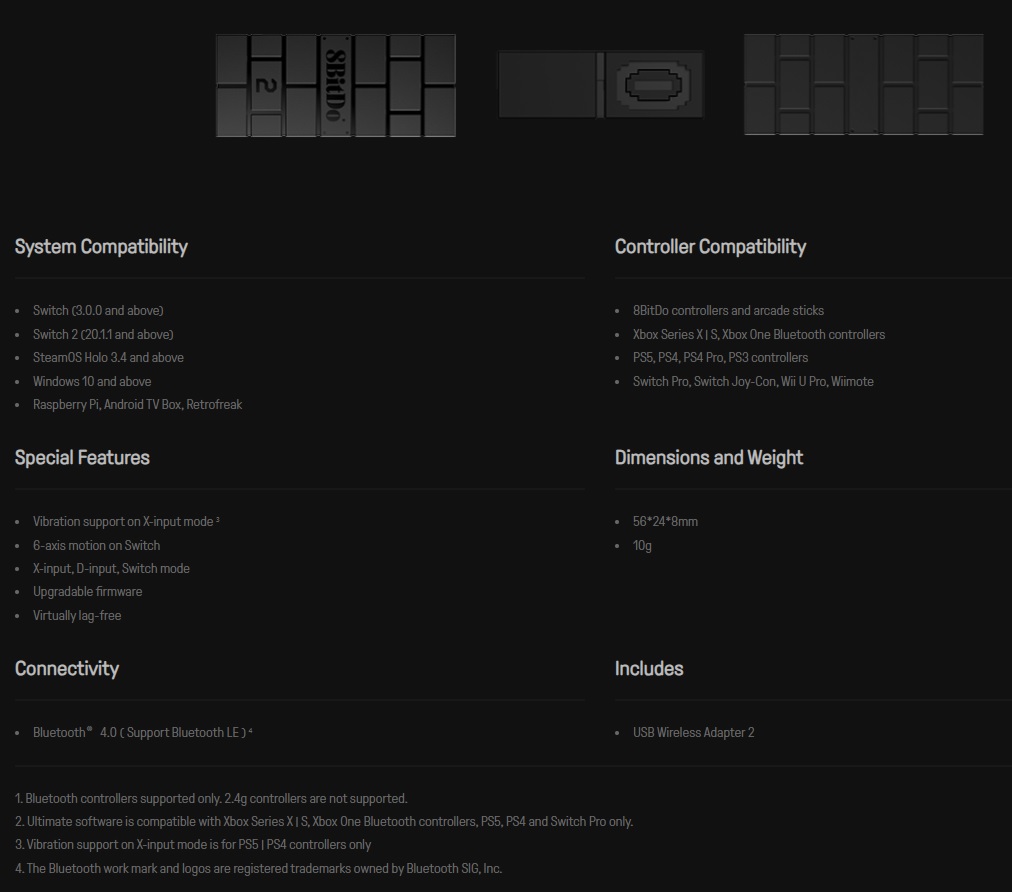 2 8BitDo

System Compatibility

• Switch (3.0.0 and above)
• Switch 2 (20.1.1 and above)
• SteamOS Holo 3.4 and above
• Windows 10 and above
• Raspberry Pi, Android TV Box, Retrofreak

Special Features

• Vibration support on X-input mode $^{3}$
• 6-axis motion on Switch
• X-input, D-input, Switch mode
• Upgradable firmware
• Virtually lag-free

Connectivity

• Bluetooth® 4.0 ( Support Bluetooth LE ) $^{4}$

Controller Compatibility

• 8BitDo controllers and arcade sticks
• Xbox Series X | S, Xbox One Bluetooth controllers
• PS5, PS4, PS4 Pro, PS3 controllers
• Switch Pro, Switch Joy-Con, Wii U Pro, Wiimote

Dimensions and Weight

• 56*24*8mm
• 10g

Includes

• USB Wireless Adapter 2

1. Bluetooth controllers supported only. 2.4g controllers are not supported.
2. Ultimate software is compatible with Xbox Series X | S, Xbox One Bluetooth controllers, PS5, PS4 and Switch Pro only.
3. Vibration support on X-input mode is for PS5 | PS4 controllers only
4. The Bluetooth work mark and logos are registered trademarks owned by Bluetooth SIG, Inc.